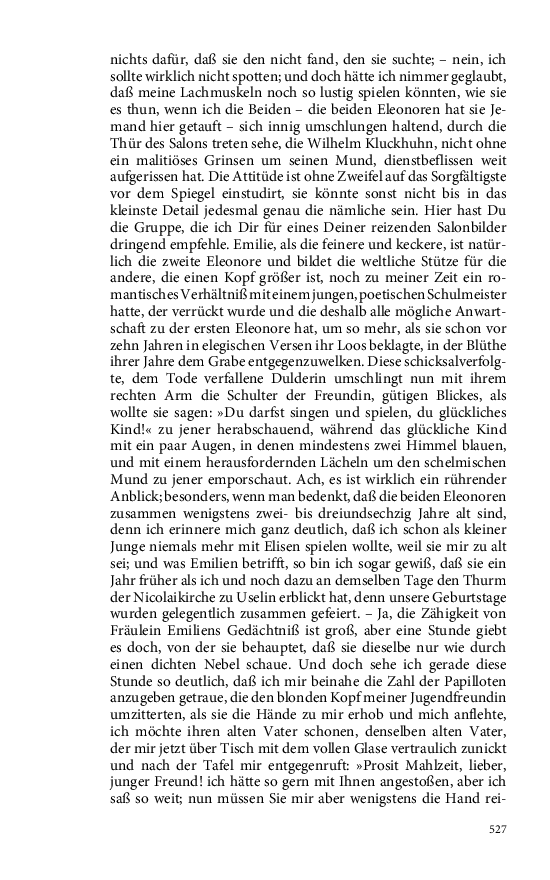 nichts dafür, daß sie den nicht fand, den sie suchte; – nein, ich sollte wirklich nicht spotten; und doch hätte ich nimmer geglaubt, daß meine Lachmuskeln noch so lustig spielen könnten, wie sie es thun, wenn ich die Beiden – die beiden Eleonoren hat sie Jemand hier getauft – sich innig umschlungen haltend, durch die Thür des Salons treten sehe, die Wilhelm Kluckhuhn, nicht ohne ein malitiöses Grinsen um seinen Mund, dienstbeflissen weit aufgerissen hat. Die Attitüde ist ohne Zweifel auf das Sorgfältigste vor dem Spiegel einstudirt, sie könnte sonst nicht bis in das kleinste Detail jedesmal genau die nämliche sein. Hier hast Du die Gruppe, die ich Dir für eines Deiner reizenden Salonbilder dringend empfehle. Emilie, als die feinere und keckere, ist natürlich die zweite Eleonore und bildet die weltliche Stütze für die andere, die einen Kopf größer ist, noch zu meiner Zeit ein romantisches Verhältniß mit einem jungen, poetischen Schulmeister hatte, der verrückt wurde und die deshalb alle mögliche Anwartschaft zu der ersten Eleonore hat, um so mehr, als sie schon vor zehn Jahren in elegischen Versen ihr Loos beklagte, in der Blüthe ihrer Jahre dem Grabe entgegenzuwelken. Diese schicksalverfolgte, dem Tode verfallene Dulderin umschlingt nun mit ihrem rechten Arm die Schulter der Freundin, gütigen Blickes, als wollte sie sagen: »Du darfst singen und spielen, du glückliches Kind!« zu jener herabschauend, während das glückliche Kind mit ein paar Augen, in denen mindestens zwei Himmel blauen, und mit einem herausfordernden Lächeln um den schelmischen Mund zu jener emporschaut. Ach, es ist wirklich ein rührender Anblick; besonders, wenn man bedenkt, daß die beiden Eleonoren zusammen wenigstens zwei- bis dreiundsechzig Jahre alt sind, denn ich erinnere mich ganz deutlich, daß ich schon als kleiner Junge niemals mehr mit Elisen spielen wollte, weil sie mir zu alt sei; und was Emilien betrifft, so bin ich sogar gewiß, daß sie ein Jahr früher als ich und noch dazu an demselben Tage den Thurm der Nicolaikirche zu Uselin erblickt hat, denn unsere Geburtstage wurden gelegentlich zusammen gefeiert. – Ja, die Zähigkeit von Fräulein Emiliens Gedächtniß ist groß, aber eine Stunde giebt es doch, von der sie behauptet, daß sie dieselbe nur wie durch einen dichten Nebel schaue. Und doch sehe ich gerade diese Stunde so deutlich, daß ich mir beinahe die Zahl der Papilloten anzugeben getraue, die den blonden Kopf meiner Jugendfreundin umzitterten, als sie die Hände zu mir erhob und mich anflehte, ich möchte ihren alten Vater schonen, denselben alten Vater, der mir jetzt über Tisch mit dem vollen Glase vertraulich zunickt und nach der Tafel mir entgegenruft: »Prosit Mahlzeit, lieber, junger Freund! ich hätte so gern mit Ihnen angestoßen, aber ich saß so weit; nun müssen Sie mir aber wenigstens die Hand rei-

527